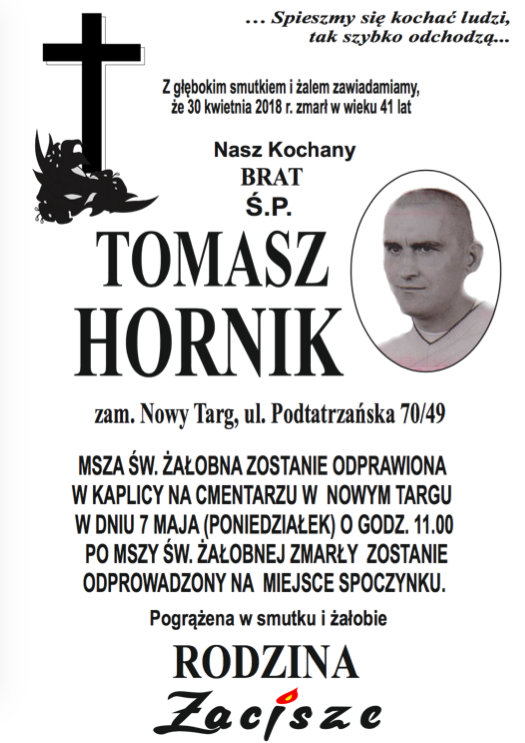 ... Spieszmy się kochać ludzi, tak szybko odchodzą...

Z głębokim smutkiem i żalem zawiadamiamy, że 30 kwietnia 2018 r. zmarł w wieku 41 lat

Nasz Kochany
BRAT
Ś.P.
TOMASZ
HORNIK

zam. Nowy Targ, ul. Podtatrzańska 70/49

MSZA ŚW. ŻAŁOBNA ZOSTANIE ODPRAWIONA W KAPLICY NA CMENTARZU W NOWYM TARGU W DNIU 7 MAJA (PONIEDZIAŁEK) O GODZ. 11.00 PO MSZY ŚW. ŻAŁOBNEJ ZMARŁY ZOSTANIE ODPROWADZONY NA MIEJSCE SPOCZYNKU.

Pogrążena w smutku i żałobie

RODZINA

Zacisze